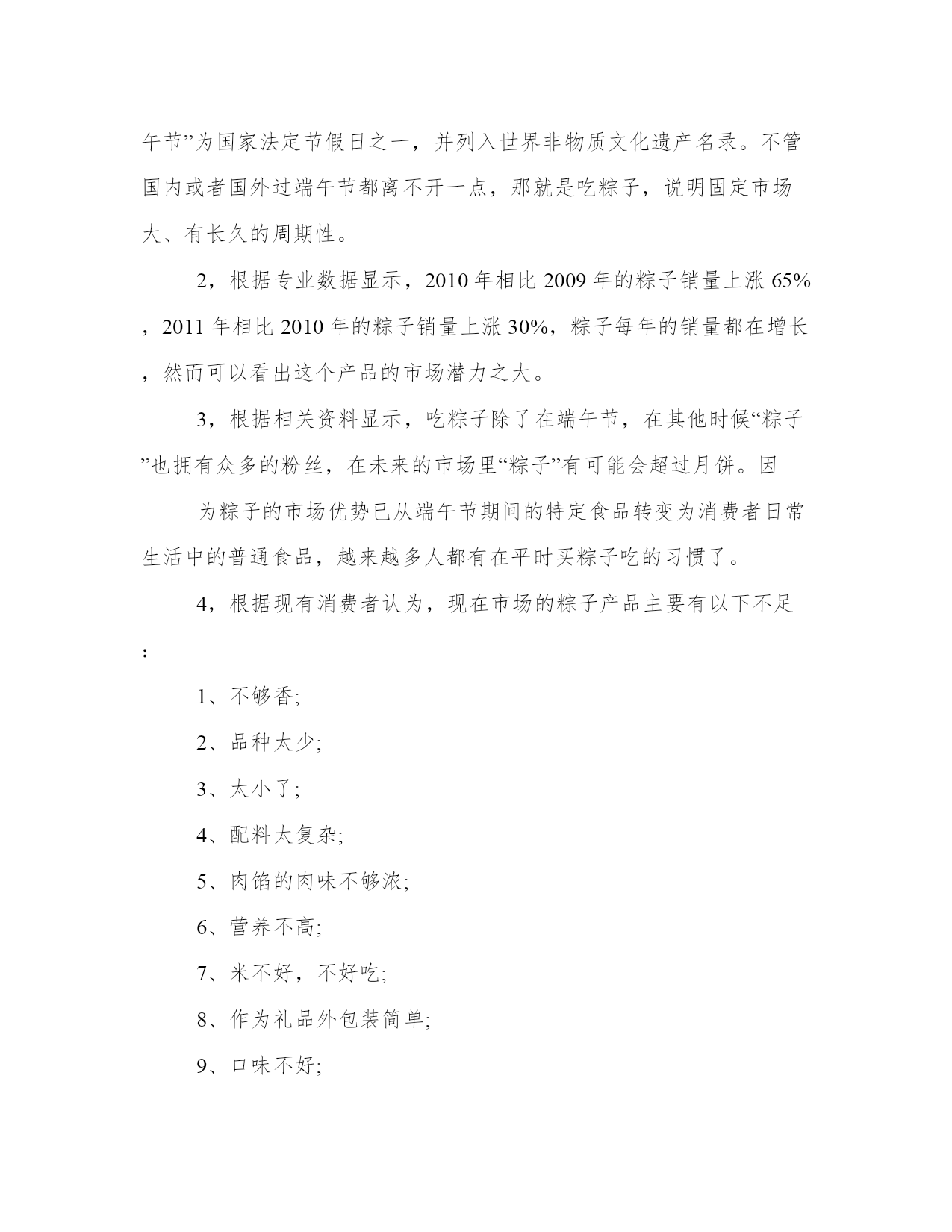 午节”为国家法定节假日之一，并列入世界非物质文化遗产名录。不管国内或者国外过端午节都离不开一点，那就是吃粽子，说明固定市场大、有长久的周期性。

2，根据专业数据显示，2010 年相比 2009 年的粽子销量上涨 65%，2011 年相比 2010 年的粽子销量上涨 30%，粽子每年的销量都在增长，然而可以看出这个产品的市场潜力之大。

3，根据相关资料显示，吃粽子除了在端午节，在其他时候“粽子”也拥有众多的粉丝，在未来的市场里“粽子”有可能会超过月饼。因

为粽子的市场优势已从端午节期间的特定食品转变为消费者日常生活中的普通食品，越来越多人都有在平时买粽子吃的习惯了。

4，根据现有消费者认为，现在市场的粽子产品主要有以下不足：

1、不够香;

2、品种太少;

3、太小了;

4、配料太复杂;

5、肉馅的肉味不够浓;

6、营养不高;

7、米不好，不好吃;

8、作为礼品外包装简单;

9、口味不好;